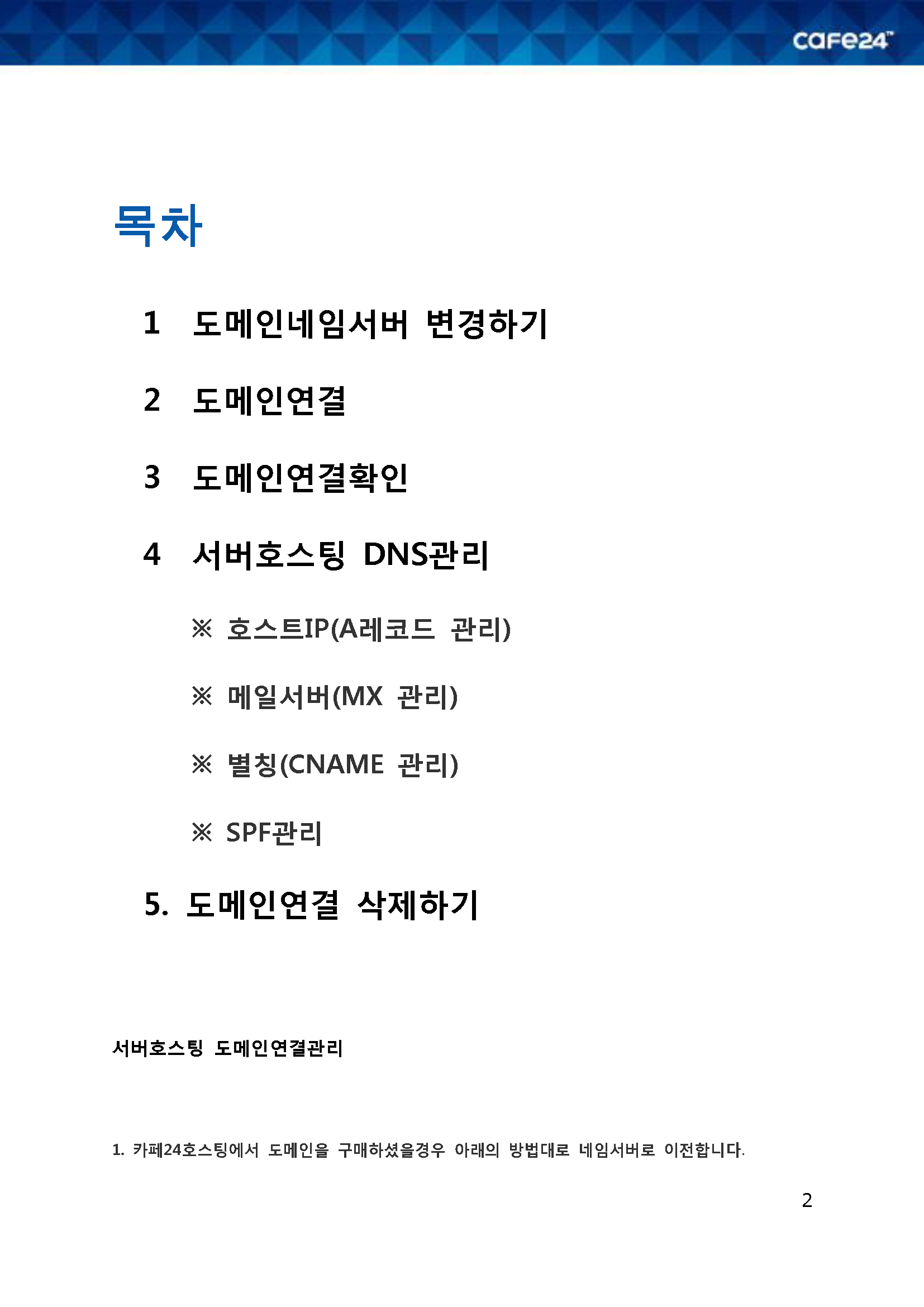 cafe24™

목차

1 도메인네임서버 변경하기

2 도메인연결

3 도메인연결확인

4 서버호스팅 DNS관리

※ 호스트IP(A레코드 관리)

※ 메일서버(MX 관리)

※ 별칭(CNAME 관리)

※ SPF관리

5. 도메인연결 삭제하기

서버호스팅 도메인연결관리

1. 카페24호스팅에서 도메인을 구매하셨을경우 아래의 방법대로 네임서버로 이전합니다.

2